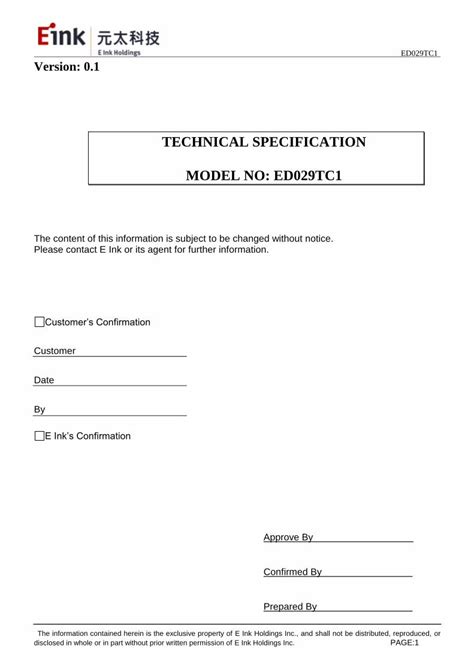 Eink 元太科技
E Ink Holdings

ED029TC1

Version: 0.1

TECHNICAL SPECIFICATION

MODEL NO: ED029TC1

The content of this information is subject to be changed without notice.
Please contact E Ink or its agent for further information.

☐Customer's Confirmation

Customer

Date

By

☐E Ink's Confirmation

Approve By

Confirmed By

Prepared By

The information contained herein is the exclusive property of E Ink Holdings Inc., and shall not be distributed, reproduced, or disclosed in whole or in part without prior written permission of E Ink Holdings Inc. PAGE:1